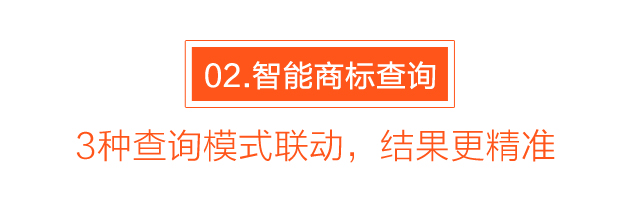 02.智能商标查询

3种查询模式联动，结果更精准